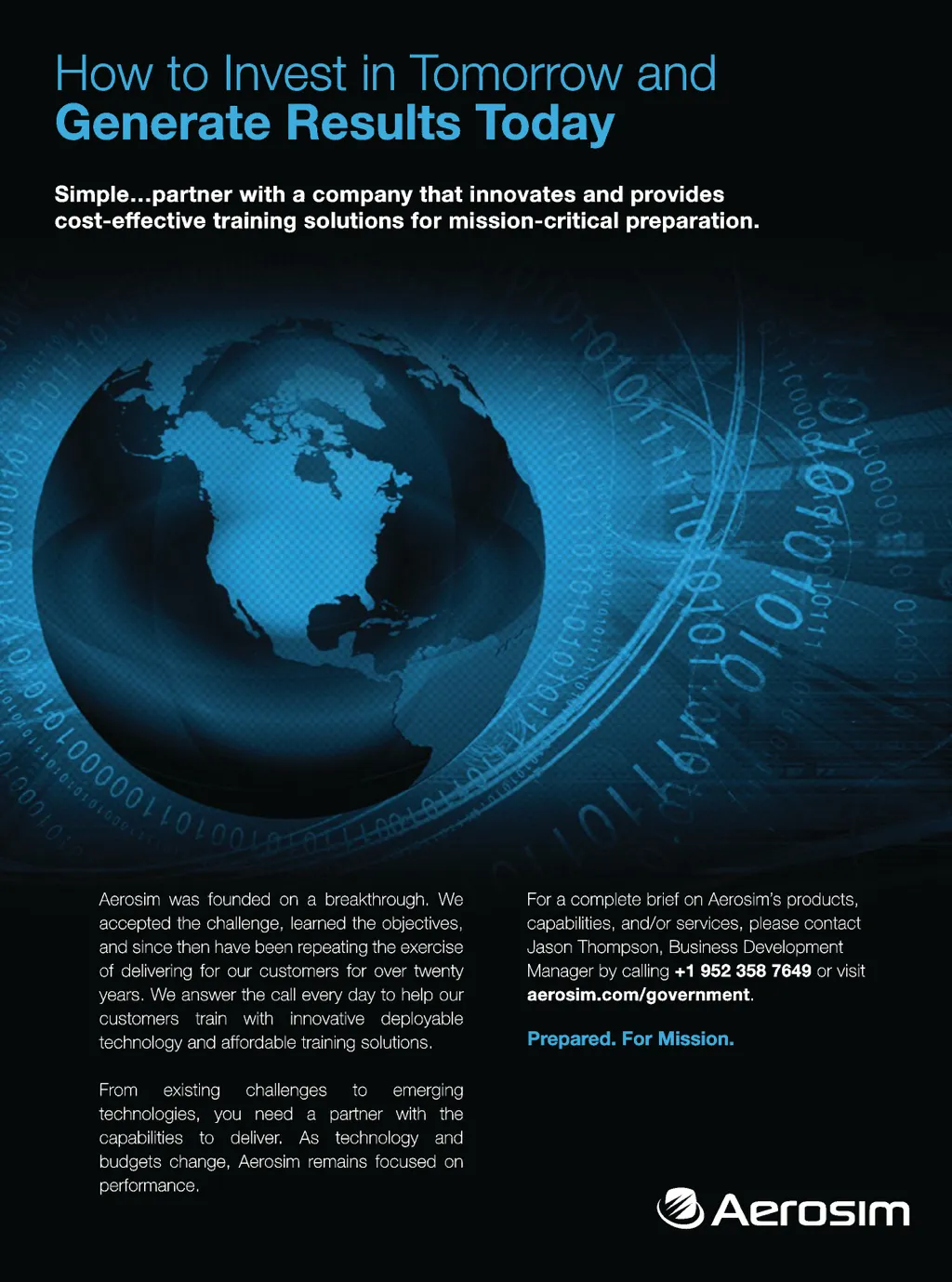 How to Invest in Tomorrow and
Generate Results Today

Simple...partner with a company that innovates and provides cost-effective training solutions for mission-critical preparation.

Aerosim was founded on a breakthrough. We accepted the challenge, learned the objectives, and since then have been repeating the exercise of delivering for our customers for over twenty years. We answer the call every day to help our customers train with innovative deployable technology and affordable training solutions.

From existing challenges to emerging technologies, you need a partner with the capabilities to deliver. As technology and budgets change, Aerosim remains focused on performance.

For a complete brief on Aerosim's products, capabilities, and/or services, please contact Jason Thompson, Business Development Manager by calling +1 952 358 7649 or visit aerosim.com/government.

Prepared. For Mission.

Aerosim